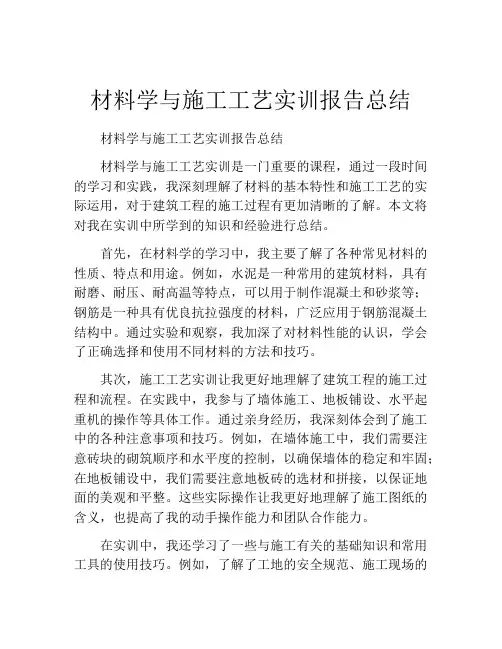 材料学与施工工艺实训报告总结

材料学与施工工艺实训报告总结

材料学与施工工艺实训是一门重要的课程，通过一段时间的学习和实践，我深刻理解了材料的基本特性和施工工艺的实际运用，对于建筑工程的施工过程有更加清晰的了解。本文将对我在实训中所学到的知识和经验进行总结。

首先，在材料学的学习中，我主要了解了各种常见材料的性质、特点和用途。例如，水泥是一种常用的建筑材料，具有耐磨、耐压、耐高温等特点，可以用于制作混凝土和砂浆等；钢筋是一种具有优良抗拉强度的材料，广泛应用于钢筋混凝土结构中。通过实验和观察，我加深了对材料性能的认识，学会了正确选择和使用不同材料的方法和技巧。

其次，施工工艺实训让我更好地理解了建筑工程的施工过程和流程。在实践中，我参与了墙体施工、地板铺设、水平起重机的操作等具体工作。通过亲身经历，我深刻体会到了施工中的各种注意事项和技巧。例如，在墙体施工中，我们需要注意砖块的砌筑顺序和水平度的控制，以确保墙体的稳定和牢固；在地板铺设中，我们需要注意地板砖的选材和拼接，以保证地面的美观和平整。这些实际操作让我更好地理解了施工图纸的含义，也提高了我的动手操作能力和团队合作能力。

在实训中，我还学习了一些与施工有关的基础知识和常用工具的使用技巧。例如，了解了工地的安全规范、施工现场的